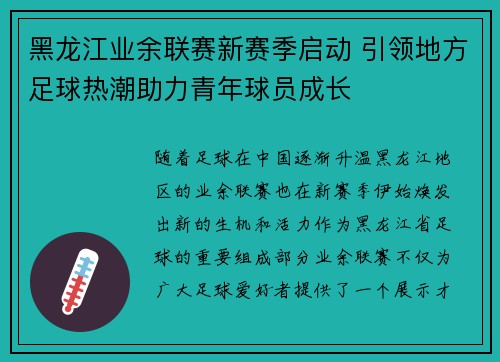 黑龙江业余联赛新赛季启动 引领地方足球热潮助力青年球员成长

随着足球在中国逐渐升温黑龙江地区的业余联赛也在新赛季伊始焕发出新的生机和活力作为黑龙江省足球的重要组成部分业余联赛不仅为广大足球爱好者提供了一个展示才